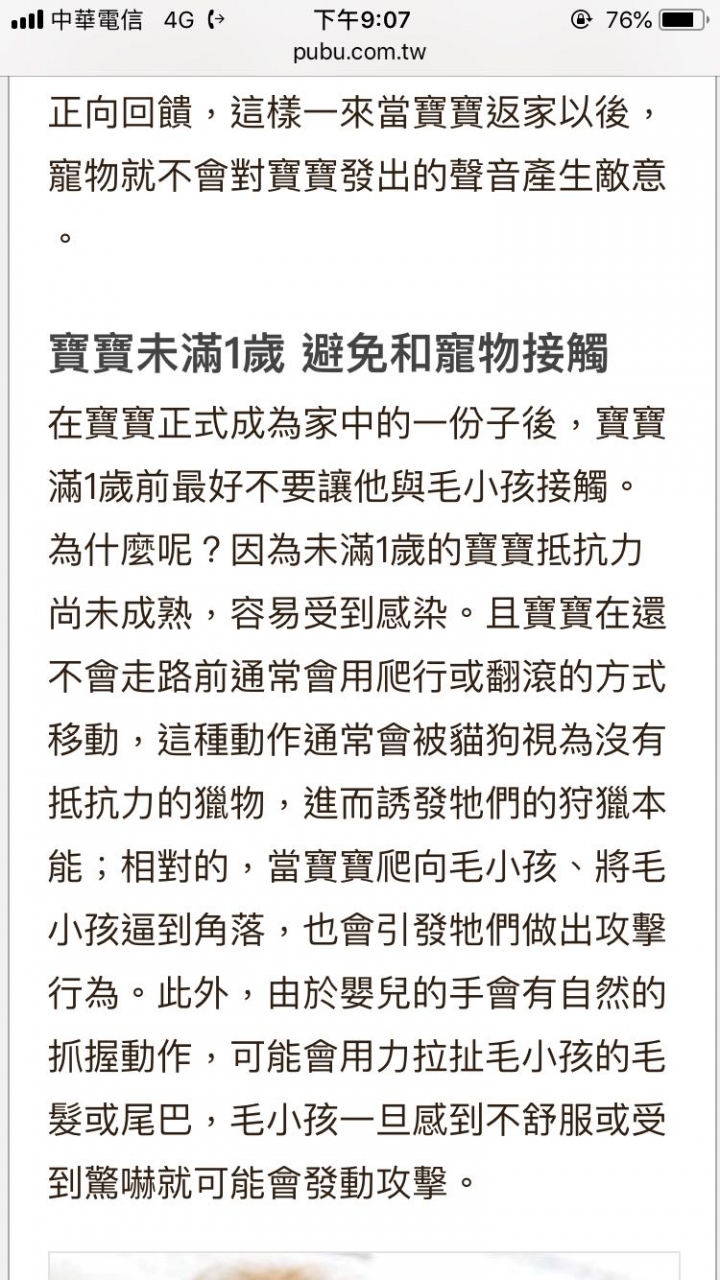 中華電信 4G 下午9:07 76%
pubu.com.tw

正向回饋，這樣一來當寶寶返家以後，寵物就不會對寶寶發出的聲音產生敵意。

寶寶未滿1歲 避免和寵物接觸

在寶寶正式成為家中的一份子後，寶寶滿1歲前最好不要讓他與毛小孩接觸。為什麼呢？因為未滿1歲的寶寶抵抗力尚未成熟，容易受到感染。且寶寶在還不會走路前通常會用爬行或翻滾的方式移動，這種動作通常會被貓狗視為沒有抵抗力的獵物，進而誘發牠們的狩獵本能；相對的，當寶寶爬向毛小孩、將毛小孩逼到角落，也會引發牠們做出攻擊行為。此外，由於嬰兒的手會有自然的抓握動作，可能會用力拉扯毛小孩的毛髮或尾巴，毛小孩一旦感到不舒服或受到驚嚇就可能會發動攻擊。